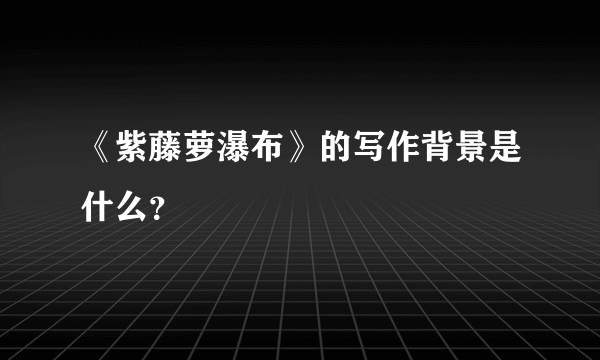 《紫藤萝瀑布》的写作背景是什么？